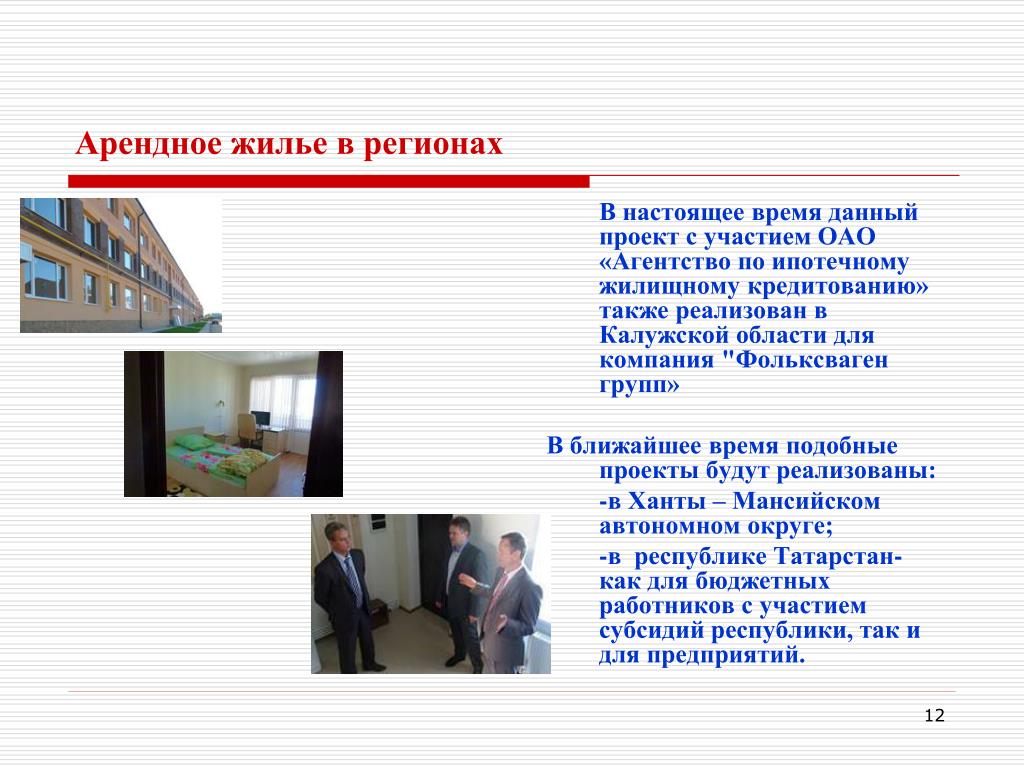 Арендное жилье в регионах

В настоящее время данный проект с участием ОАО «Агентство по ипотечному жилищному кредитованию» также реализован в Калужской области для компания "Фольксваген групп»

В ближайшее время подобные проекты будут реализованы:

-в Ханты – Мансийском автономном округе;

-в республике Татарстан- как для бюджетных работников с участием субсидий республики, так и для предприятий.

12